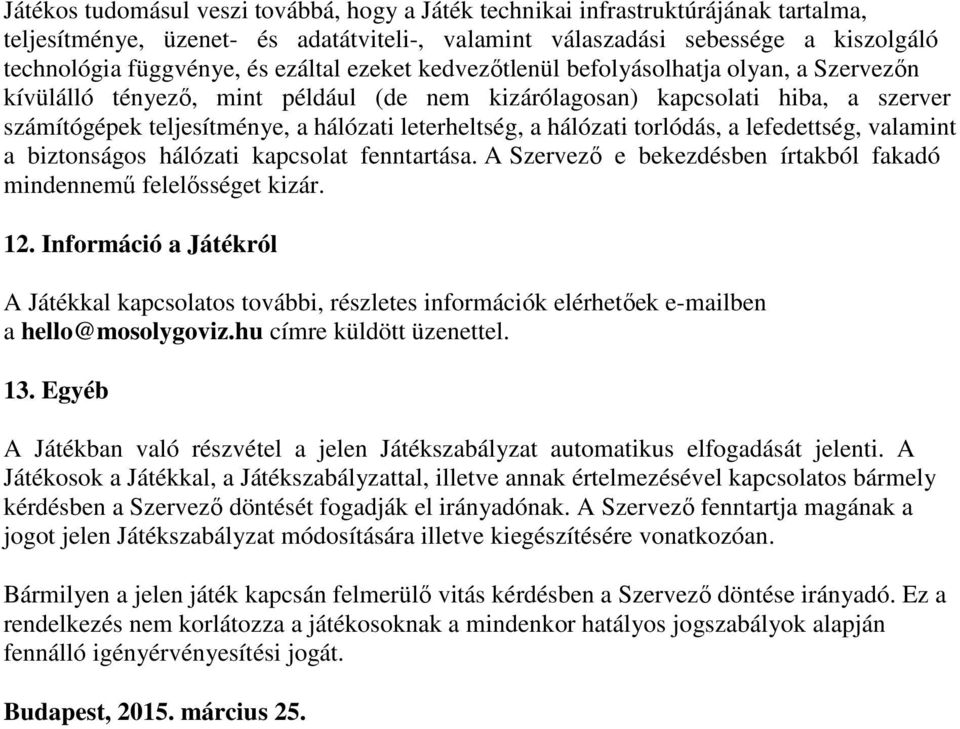 Játékos tudomásul veszi továbbá, hogy a Játék technikai infrastruktúrájának tartalma, teljesítménye, üzenet- és adatátviteli-, valamint válaszadási sebessége a kiszolgáló technológia függvénye, és ezáltal ezeket kedvezőtlenül befolyásolhatja olyan, a Szervezőn kívülálló tényező, mint például (de nem kizárólagosan) kapcsolati hiba, a szerver számítógépek teljesítménye, a hálózati leterheltség, a hálózati torlódás, a lefedettség, valamint a biztonságos hálózati kapcsolat fenntartása. A Szervező e bekezdésben írtakból fakadó mindennemű felelősséget kizár.

12. Információ a Játékról

A Játékkal kapcsolatos további, részletes információk elérhetőek e-mailben a hello@mosolygoviz.hu címre küldött üzenettel.

13. Egyéb

A Játékban való részvétel a jelen Játékszabályzat automatikus elfogadását jelenti. A Játékosok a Játékkal, a Játékszabályzattal, illetve annak értelmezésével kapcsolatos bármely kérdésben a Szervező döntését fogadják el irányadónak. A Szervező fenntartja magának a jogot jelen Játékszabályzat módosítására illetve kiegészítésére vonatkozóan.

Bármilyen a jelen játék kapcsán felmerülő vitás kérdésben a Szervező döntése irányadó. Ez a rendelkezés nem korlátozza a játékosoknak a mindenkor hatályos jogszabályok alapján fennálló igényérvényesítési jogát.

Budapest, 2015. március 25.